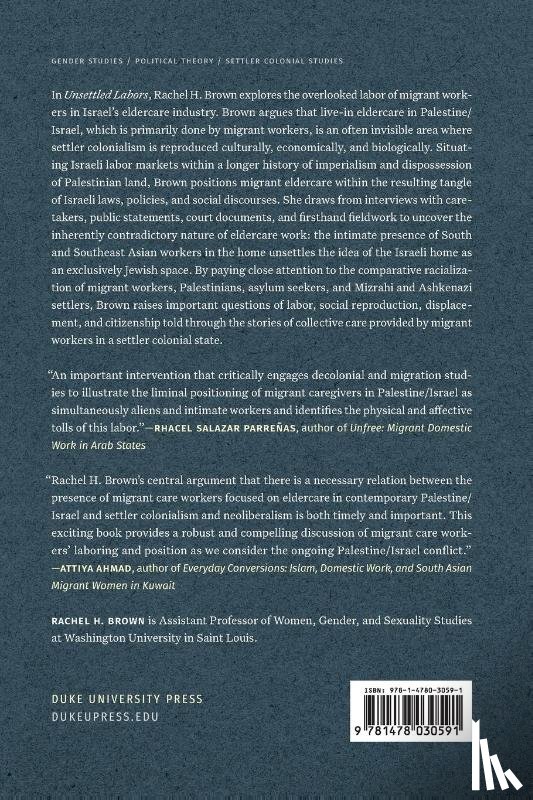 GENDER STUDIES / POLITICAL THEORY / SETTLER COLONIAL STUDIES

In Unsettled Labors, Rachel H. Brown explores the overlooked labor of migrant workers in Israel's eldercare industry. Brown argues that live-in eldercare in Palestine/Israel, which is primarily done by migrant workers, is an often invisible area where settler colonialism is reproduced culturally, economically, and biologically. Situating Israeli labor markets within a longer history of imperialism and dispossession of Palestinian land, Brown positions migrant eldercare within the resulting tangle of Israeli laws, policies, and social discourses. She draws from interviews with caretakers, public statements, court documents, and firsthand fieldwork to uncover the inherently contradictory nature of eldercare work: the intimate presence of South and Southeast Asian workers in the home unsettles the idea of the Israeli home as an exclusively Jewish space. By paying close attention to the comparative racialization of migrant workers, Palestinians, asylum seekers, and Mizrahi and Ashkenazi settlers, Brown raises important questions of labor, social reproduction, displacement, and citizenship told through the stories of collective care provided by migrant workers in a settler colonial state.

"An important intervention that critically engages decolonial and migration studies to illustrate the liminal positioning of migrant caregivers in Palestine/Israel as simultaneously aliens and intimate workers and identifies the physical and affective tolls of this labor."—RHACEL SALAZAR PARREÑAS, author of Unfree: Migrant Domestic Work in Arab States

"Rachel H. Brown's central argument that there is a necessary relation between the presence of migrant care workers focused on eldercare in contemporary Palestine/Israel and settler colonialism and neoliberalism is both timely and important. This exciting book provides a robust and compelling discussion of migrant care workers' laboring and position as we consider the ongoing Palestine/Israel conflict." —ATTIYA AHMAD, author of Everyday Conversions: Islam, Domestic Work, and South Asian Migrant Women in Kuwait

RACHEL H. BROWN is Assistant Professor of Women, Gender, and Sexuality Studies at Washington University in Saint Louis.

DUKE UNIVERSITY PRESS
DUKEUPRESS.EDU

ISBN: 978-1-4780-3059-1

9 781478 030591